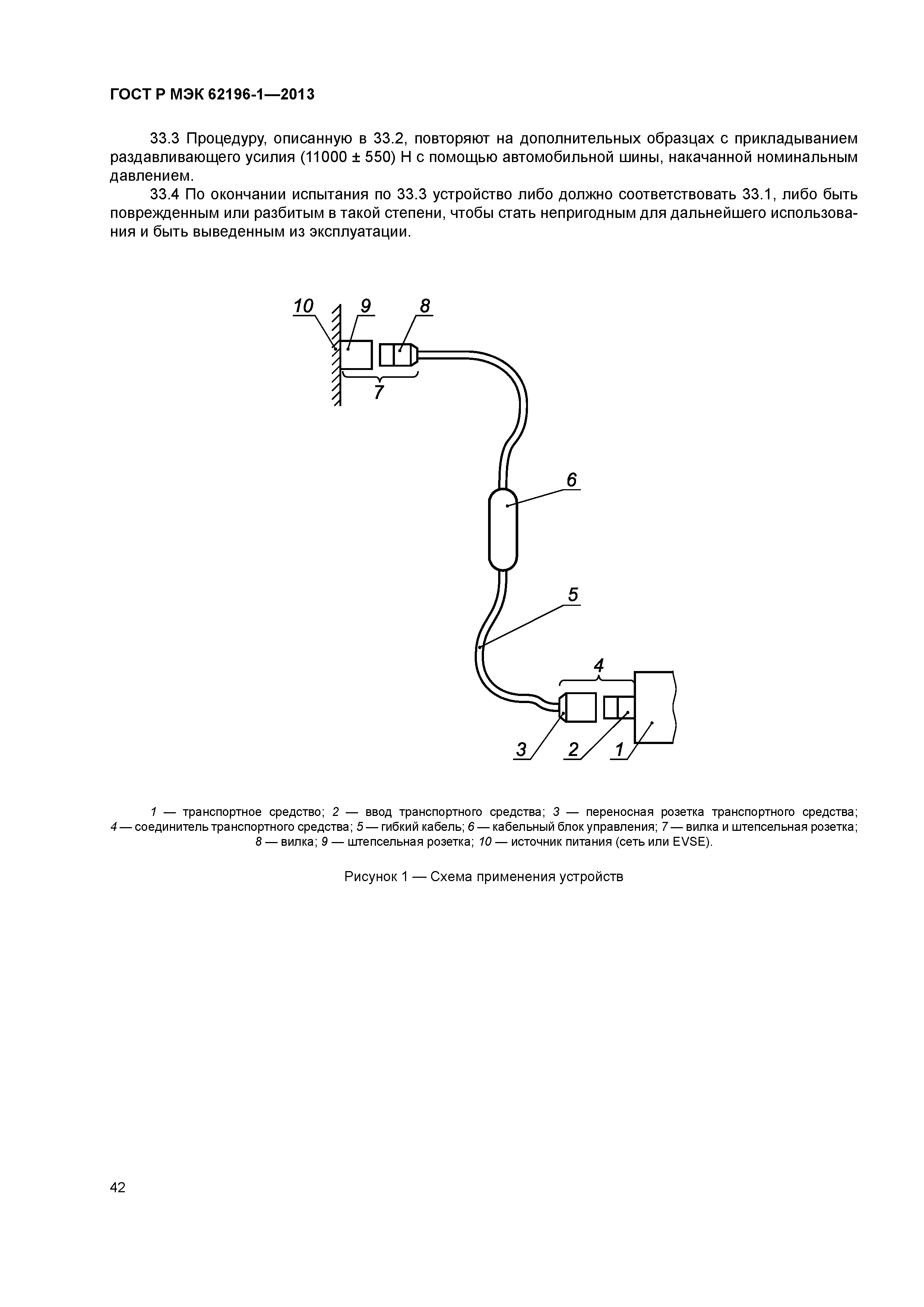 ГОСТ Р МЭК 62196-1—2013

33.3 Процедуру, описанную в 33.2, повторяют на дополнительных образцах с прикладыванием раздавливающего усилия (11000 ± 550) Н с помощью автомобильной шины, накачанной номинальным давлением.

33.4 По окончании испытания по 33.3 устройство либо должно соответствовать 33.1, либо быть поврежденным или разбитым в такой степени, чтобы стать непригодным для дальнейшего использования и быть выведенным из эксплуатации.

10 9 8 7 6 5 4 3 2 1

1 — транспортное средство; 2 — ввод транспортного средства; 3 — переносная розетка транспортного средства; 4 — соединитель транспортного средства; 5 — гибкий кабель; 6 — кабельный блок управления; 7 — вилка и штепсельная розетка; 8 — вилка; 9 — штепсельная розетка; 10 — источник питания (сеть или EVSE).

Рисунок 1 — Схема применения устройств

42